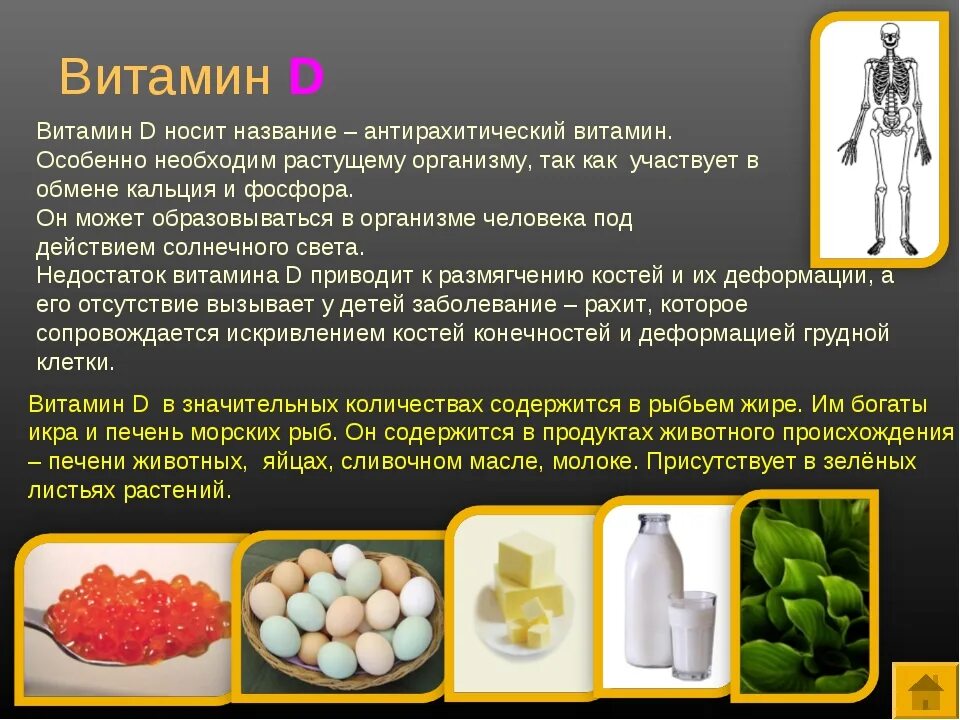 Витамин D

Витамин D носит название – антирахитический витамин.
Особенно необходим растущему организму, так как участвует в обмене кальция и фосфора.
Он может образовываться в организме человека под действием солнечного света.
Недостаток витамина D приводит к размягчению костей и их деформации, а его отсутствие вызывает у детей заболевание – рахит, которое сопровождается искривлением костей конечностей и деформацией грудной клетки.

Витамин D в значительных количествах содержится в рыбьем жире. Им богаты икра и печень морских рыб. Он содержится в продуктах животного происхождения – печени животных, яйцах, сливочном масле, молоке. Присутствует в зелёных листьях растений.